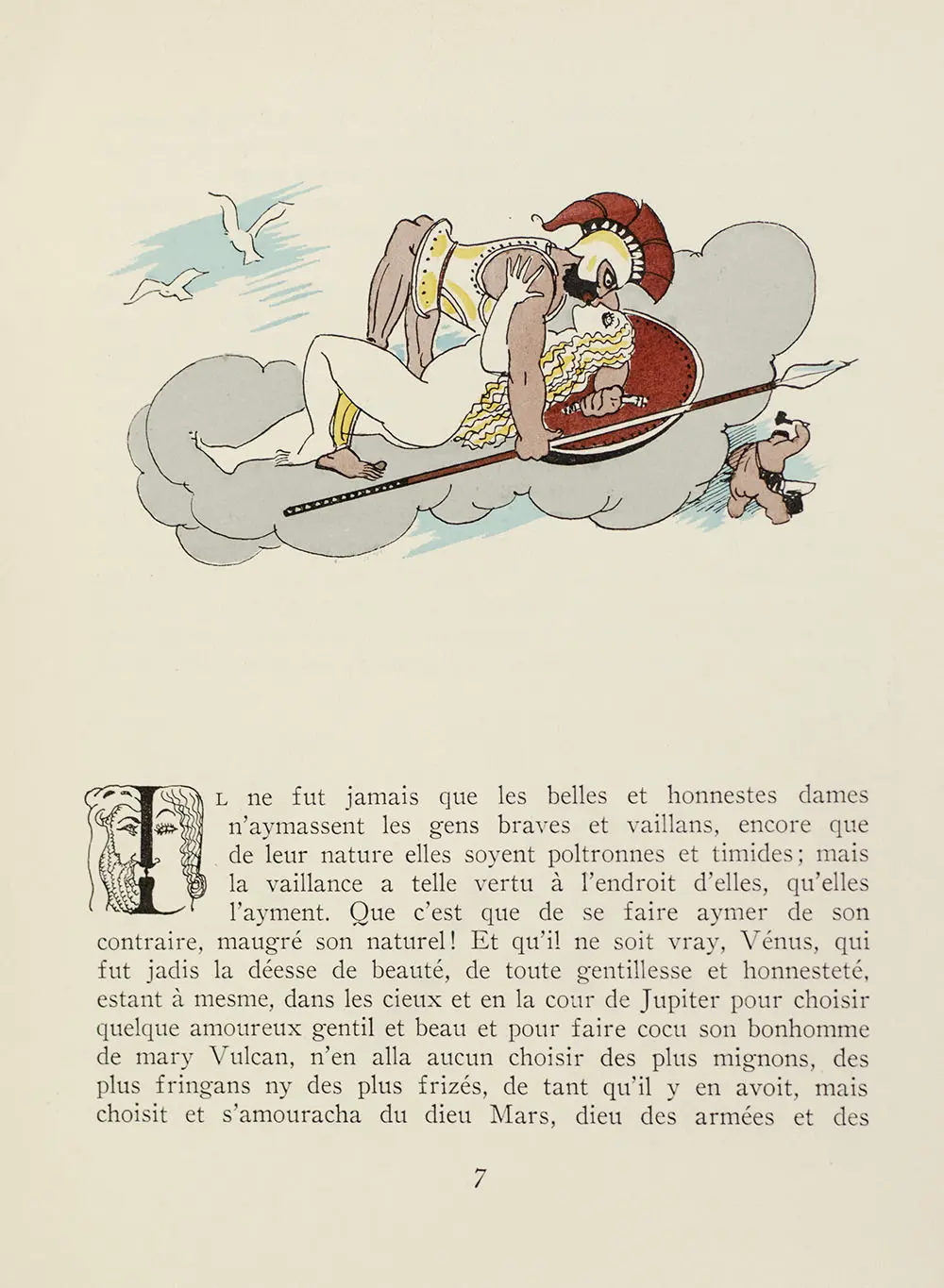 IL ne fut jamais que les belles et honnestes dames n'aymassent les gens braves et vaillans, encore que de leur nature elles soyent poltronnes et timides; mais la vaillance a telle vertu à l'endroit d'elles, qu'elles l'ayment. Que c'est que de se faire aymer de son contraire, maugré son naturel! Et qu'il ne soit vray, Vénus, qui fut jadis la déesse de beauté, de toute gentillesse et honnesteté, estant à mesme, dans les cieux et en la cour de Jupiter pour choisir quelque amoureux gentil et beau et pour faire cocu son bonhomme de mary Vulcan, n'en alla aucun choisir des plus mignons, des plus fringans ny des plus frizés, de tant qu'il y en avoit, mais choisit et s'amouracha du dieu Mars, dieu des armées et des

7